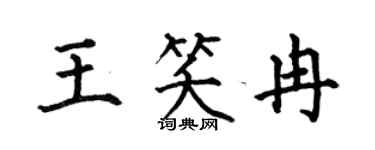 王笑冉
词典网